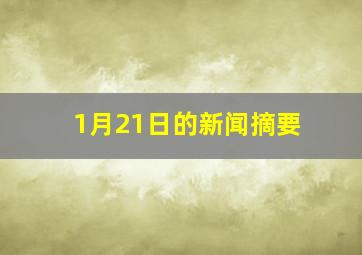 1月21日的新闻摘要